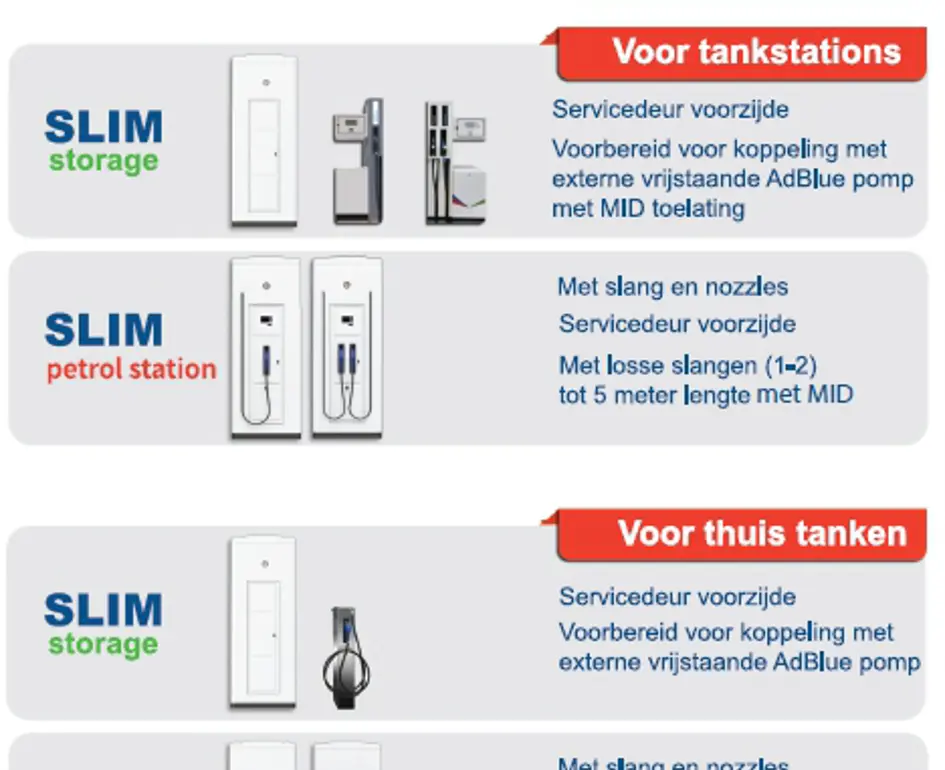 Voor tankstations

SLIM
storage

Servicedeur voorzijde

Voorbereid voor koppeling met externe vrijstaande AdBlue pomp met MID toelating

SLIM
petrol station

Met slang en nozzles

Servicedeur voorzijde

Met losse slangen (1-2) tot 5 meter lengte met MID

Voor thuis tanken

SLIM
storage

Servicedeur voorzijde

Voorbereid voor koppeling met externe vrijstaande AdBlue pomp

Met slang en nozzles